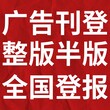 广告刊登
整版半版
全国登报